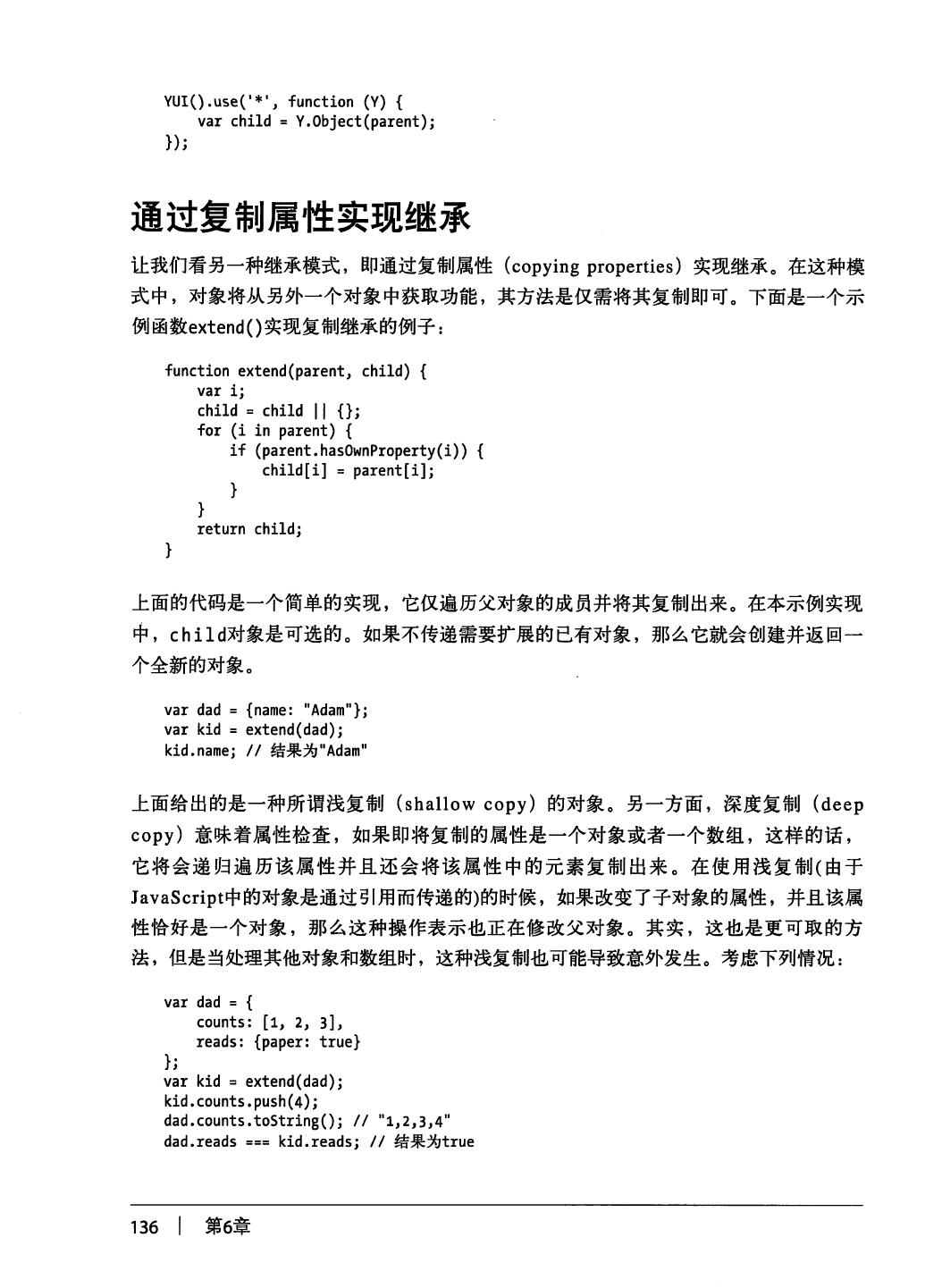 YUI().use('*', function (Y) {
    var child = Y.Object(parent);
});

通过复制属性实现继承

让我们看另一种继承模式，即通过复制属性（copying properties）实现继承。在这种模式中，对象将从另外一个对象中获取功能，其方法是仅需将其复制即可。下面是一个示例函数extend()实现复制继承的例子：

function extend(parent, child) {
    var i;
    child = child || {};
    for (i in parent) {
        if (parent.hasOwnProperty(i)) {
            child[i] = parent[i];
        }
    }
    return child;
}

上面的代码是一个简单的实现，它仅遍历父对象的成员并将其复制出来。在本示例实现中，child对象是可选的。如果不传递需要扩展的已有对象，那么它就会创建并返回一个全新的对象。

var dad = {name: "Adam"};
var kid = extend(dad);
kid.name; // 结果为"Adam"

上面给出的是一种所谓浅复制（shallow copy）的对象。另一方面，深度复制（deep copy）意味着属性检查，如果即将复制的属性是一个对象或者一个数组，这样的话，它将会递归遍历该属性并且还会将该属性中的元素复制出来。在使用浅复制(由于JavaScript中的对象是通过引用而传递的)的时候，如果改变了子对象的属性，并且该属性恰好是一个对象，那么这种操作表示也正在修改父对象。其实，这也是更可取的方法，但是当处理其他对象和数组时，这种浅复制也可能导致意外发生。考虑下列情况：

var dad = {
    counts: [1, 2, 3],
    reads: {paper: true}
};
var kid = extend(dad);
kid.counts.push(4);
dad.counts.toString(); // "1,2,3,4"
dad.reads === kid.reads; // 结果为true

136 | 第6章